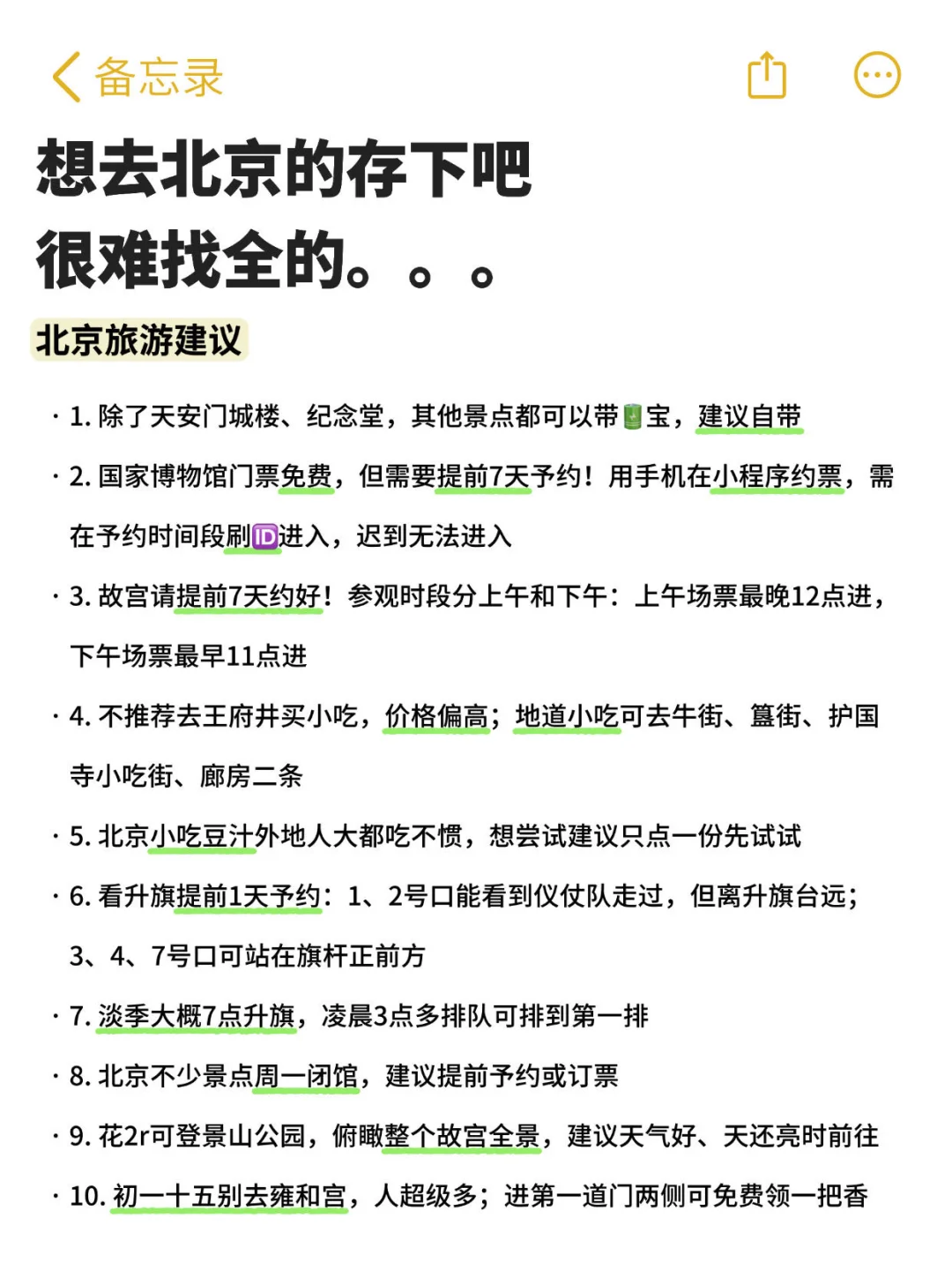 备忘录

想去北京的存下吧
很难找全的。。。

北京旅游建议

· 1. 除了天安门城楼、纪念堂，其他景点都可以带🔋宝，建议自带

· 2. 国家博物馆门票免费，但需要提前7天予约！用手机在小程序约票，需在予约时间段刷🆔进入，迟到无法进入

· 3. 故宫请提前7天约好！参观时段分上午和下午：上午场票最晚12点进，下午场票最早11点进

· 4. 不推荐去王府井买小吃，价格偏高；地道小吃可去牛街、簋街、护国寺小吃街、廊房二条

· 5. 北京小吃豆汁外地人大都吃不惯，想尝试建议只点一份先试试

· 6. 看升旗提前1天予约：1、2号口能看到仪仗队走过，但离升旗台远；3、4、7号口可站在旗杆正前方

· 7. 淡季大概7点升旗，凌晨3点多排队可排到第一排

· 8. 北京不少景点周一闭馆，建议提前予约或订票

· 9. 花2r可登景山公园，俯瞰整个故宫全景，建议天气好、天还亮时前往

· 10. 初一十五别去雍和宫，人超级多；进第一道门两侧可免费领一把香